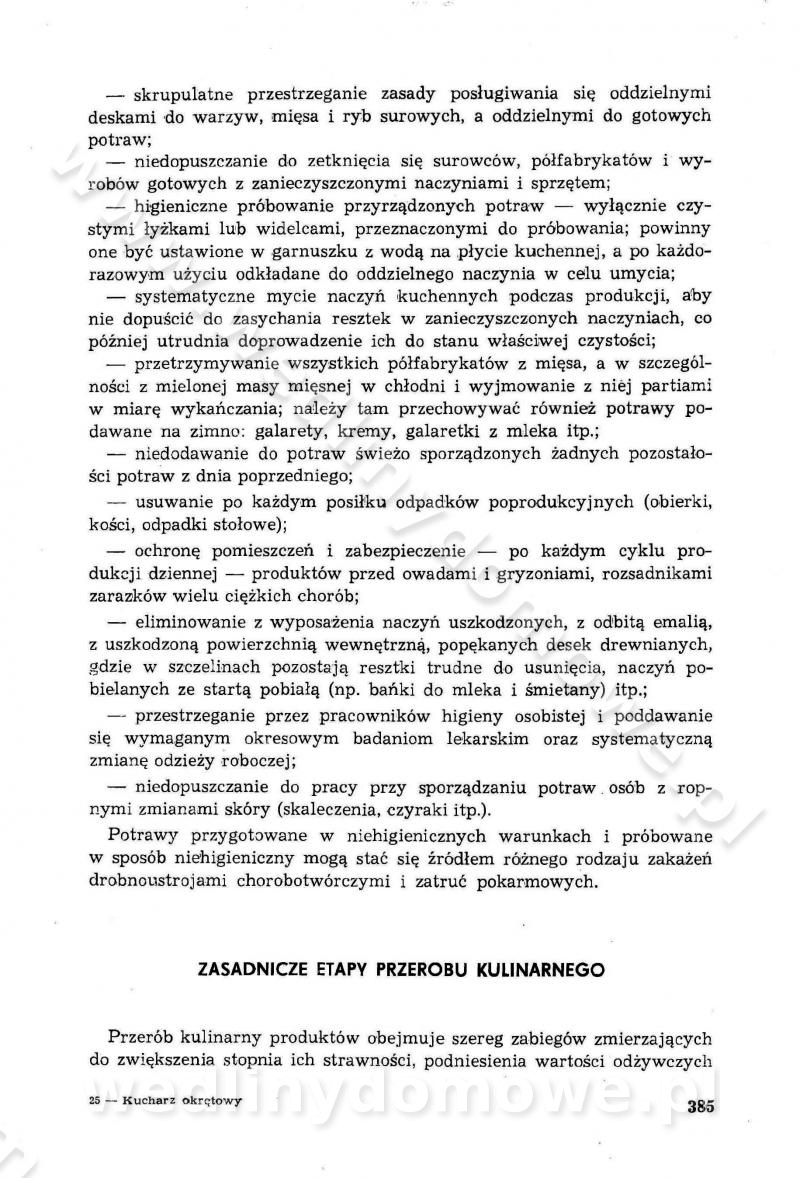 — skrupulatne przestrzeganie zasady posługiwania się oddzielnymi deskami do warzyw, mięsa i ryb surowych, a oddzielnymi do gotowych potraw;

— niedopuszczanie do zetknięcia się surowców, półfabrykatów i wyrobów gotowych z zanieczyszczonymi naczyniami i sprzętem;

— higieniczne próbowanie przyrządzonych potraw — wyłącznie czystymi łyżkami lub widelcami, przeznaczonymi do próbowania; powinny one być ustawione w garnuszku z wodą na płycie kuchennej, a po każdorazowym użyciu odkładane do oddzielnego naczynia w celu umycia;

— systematyczne mycie naczyń kuchennych podczas produkcji, aby nie dopuścić do zasychania resztek w zanieczyszczonych naczyniach, co później utrudnia doprowadzenie ich do stanu właściwej czystości;

— przetrzymywanie wszystkich półfabrykatów z mięsa, a w szczególności z mielonej masy mięsnej w chłodni i wyjmowanie z niej partiami w miarę wykańczania; należy tam przechowywać również potrawy podawane na zimno: galarety, kremy, galaretki z mleka itp.;

— niedodawanie do potraw świeżo sporządzonych żadnych pozostałości potraw z dnia poprzedniego;

— usuwanie po każdym posiłku odpadków poprodukcyjnych (obierki, kości, odpadki stołowe);

— ochronę pomieszczeń i zabezpieczenie — po każdym cyklu produkcji dziennej — produktów przed owadami i gryzoniami, rozsadnikami zarazków wielu ciężkich chorób;

— eliminowanie z wyposażenia naczyń uszkodzonych, z odbitą emalią, z uszkodzoną powierzchnią wewnętrzną, popękanych desek drewnianych, gdzie w szczelinach pozostają resztki trudne do usunięcia, naczyń pobielanych ze startą pobiałą (np. bańki do mleka i śmietany) itp.;

— przestrzeganie przez pracowników higieny osobistej i poddawanie się wymaganym okresowym badaniom lekarskim oraz systematyczną zmianę odzieży roboczej;

— niedopuszczanie do pracy przy sporządzaniu potraw osób z ropnymi zmianami skóry (skaleczenia, czyraki itp.).

Potrawy przygotowane w niehigienicznych warunkach i próbowane w sposób niehigieniczny mogą stać się źródłem różnego rodzaju zakażeń drobnoustrojami chorobotwórczymi i zatruć pokarmowych.

ZASADNICZE ETAPY PRZEROBU KULINARNEGO

Przerób kulinarny produktów obejmuje szereg zabiegów zmierzających do zwiększenia stopnia ich strawności, podniesienia wartości odżywczych

25 — Kucharz okrętowy

385

wedlinydomowe.pl